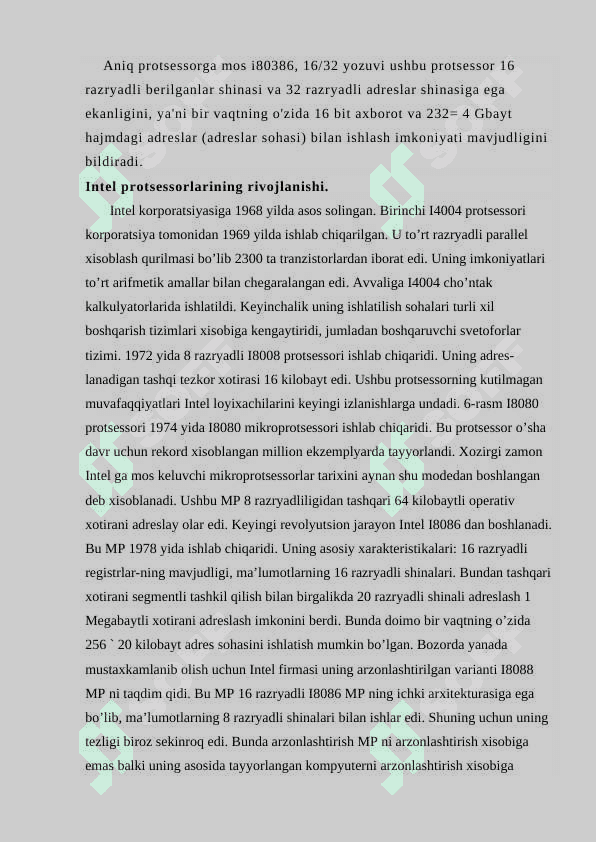 Aniq protsessorga mos i80386, 16/32 yozuvi ushbu protsessor 16 razryadli berilganlar shinasi va 32 razryadli adreslar shinasiga ega ekanligini, ya'ni bir vaqtning o'zida 16 bit axborot va 232= 4 Gbayt hajmdagi adreslar (adreslar sohasi) bilan ishlash imkoniyati mavjudligini bildiradi.

Intel protsessorlarining rivojlanishi.

Intel korporatsiyasiga 1968 yilda asos solingan. Birinchi I4004 protsessori korporatsiya tomonidan 1969 yilda ishlab chiqarilgan. U to’rt razryadli parallel xisoblash qurilmasi bo’lib 2300 ta tranzistorlardan iborat edi. Uning imkoniyatlari to’rt arifmetik amallar bilan chegaralangan edi. Avvaliga I4004 cho’ntak kalkulyatorlarida ishlatildi. Keyinchalik uning ishlatilish sohalari turli xil boshqarish tizimlari xisobiga kengaytiridi, jumladan boshqaruvchi svetoforlar tizimi. 1972 yida 8 razryadli I8008 protsessori ishlab chiqaridi. Uning adreslanadigan tashqi tezkor xotirasi 16 kilobayt edi. Ushbu protsessorning kutilmagan muvafaqqiyatlari Intel loyixachilarini keyingi izlanishlarga undadi. 6-rasm I8080 protsessori 1974 yida I8080 mikroprotsessori ishlab chiqaridi. Bu protsessor o’sha davr uchun rekord xisoblangan million ekzemplyarda tayyorlandi. Xozirgi zamon Intel ga mos keluvchi mikroprotsessorlar tarixini aynan shu modedan boshlangan deb xisoblanadi. Ushbu MP 8 razryadliligidan tashqari 64 kilobaytli operativ xotirani adreslay olar edi. Keyingi revolyutsion jarayon Intel I8086 dan boshlanadi. Bu MP 1978 yida ishlab chiqaridi. Uning asosiy xarakteristikalari: 16 razryadli registrlar-ning mavjudligi, ma’lumotlarning 16 razryadli shinalari. Bundan tashqari xotirani segmentli tashkil qilish bilan birgalikda 20 razryadli shinali adreslash 1 Megabaytli xotirani adreslash imkonini berdi. Bunda doimo bir vaqtning o’zida 256 ` 20 kilobayt adres sohasini ishlatish mumkin bo’lgan. Bozorda yanada mustaxkamlanib olish uchun Intel firmasi uning arzonlashtirilgan varianti I8088 MP ni taqdim qidi. Bu MP 16 razryadli I8086 MP ning ichki arxitekturasiga ega bo’lib, ma’lumotlarning 8 razryadli shinalari bilan ishlar edi. Shuning uchun uning tezligi biroz sekinroq edi. Bunda arzonlashtirish MP ni arzonlashtirish xisobiga emas balki uning asosida tayyorlangan kompyuterni arzonlashtirish xisobiga